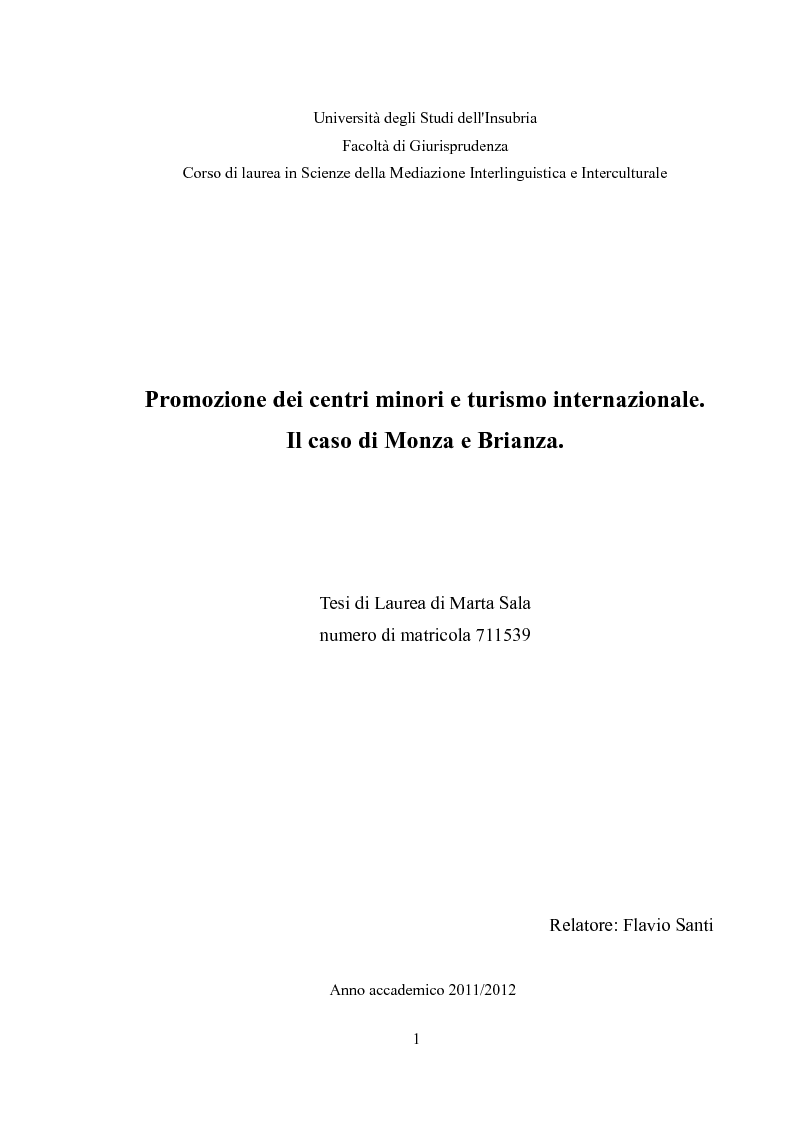 Università degli Studi dell'Insubria
Facoltà di Giurisprudenza
Corso di laurea in Scienze della Mediazione Interlinguistica e Interculturale

Promozione dei centri minori e turismo internazionale.
Il caso di Monza e Brianza.

Tesi di Laurea di Marta Sala
numero di matricola 711539

Relatore: Flavio Santi

Anno accademico 2011/2012

1